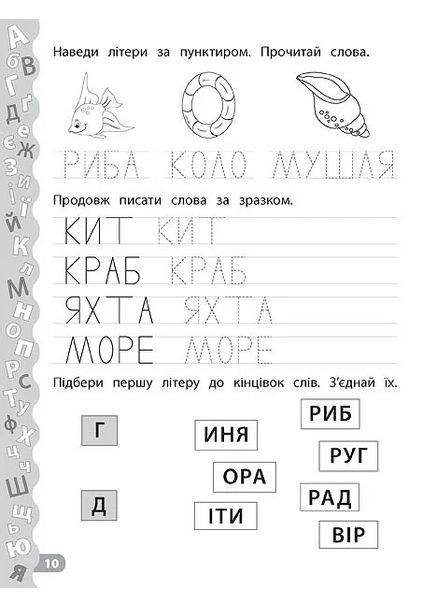 А Б В Г Ґ Д Е Є Ж З И І Ї Й К Л М Н О П Р С Т У Ф Х Ц Ч Ш Щ Ь Ю Я

Наведи літери за пунктиром. Прочитай слова.

РИБА КОЛО МУШЛЯ

Продовж писати слова за зразком.

КИТ КИТ

КРАБ КРАБ

ЯХТА ЯХТА

МОРЕ МОРЕ

Підбери першу літеру до кінцівок слів. З'єднай їх.

Г

Д

ИНЯ

ОРА

ІТИ

РИБ

РУГ

РАД

ВІР

10